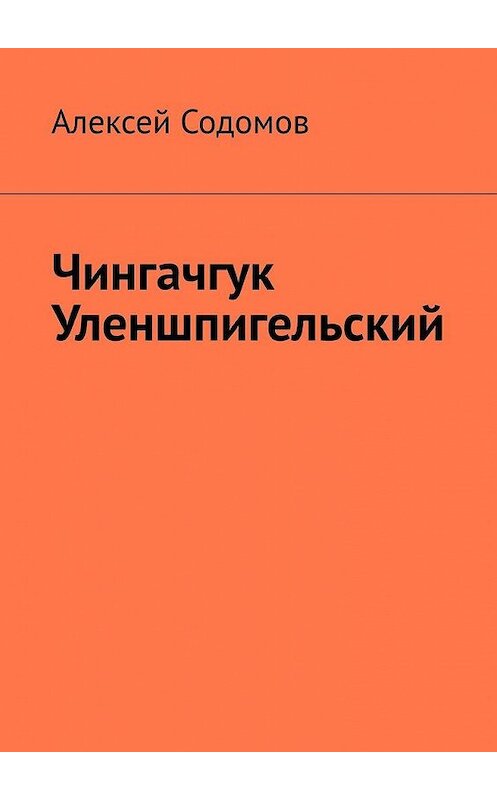 Алексей Содомов

Чингачгук Уленшпигельский